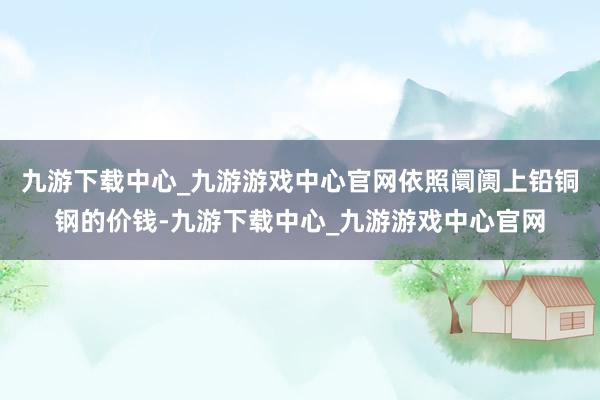 九游下载中心_九游游戏中心官网依照阛阓上铅铜钢的价钱-九游下载中心_九游游戏中心官网